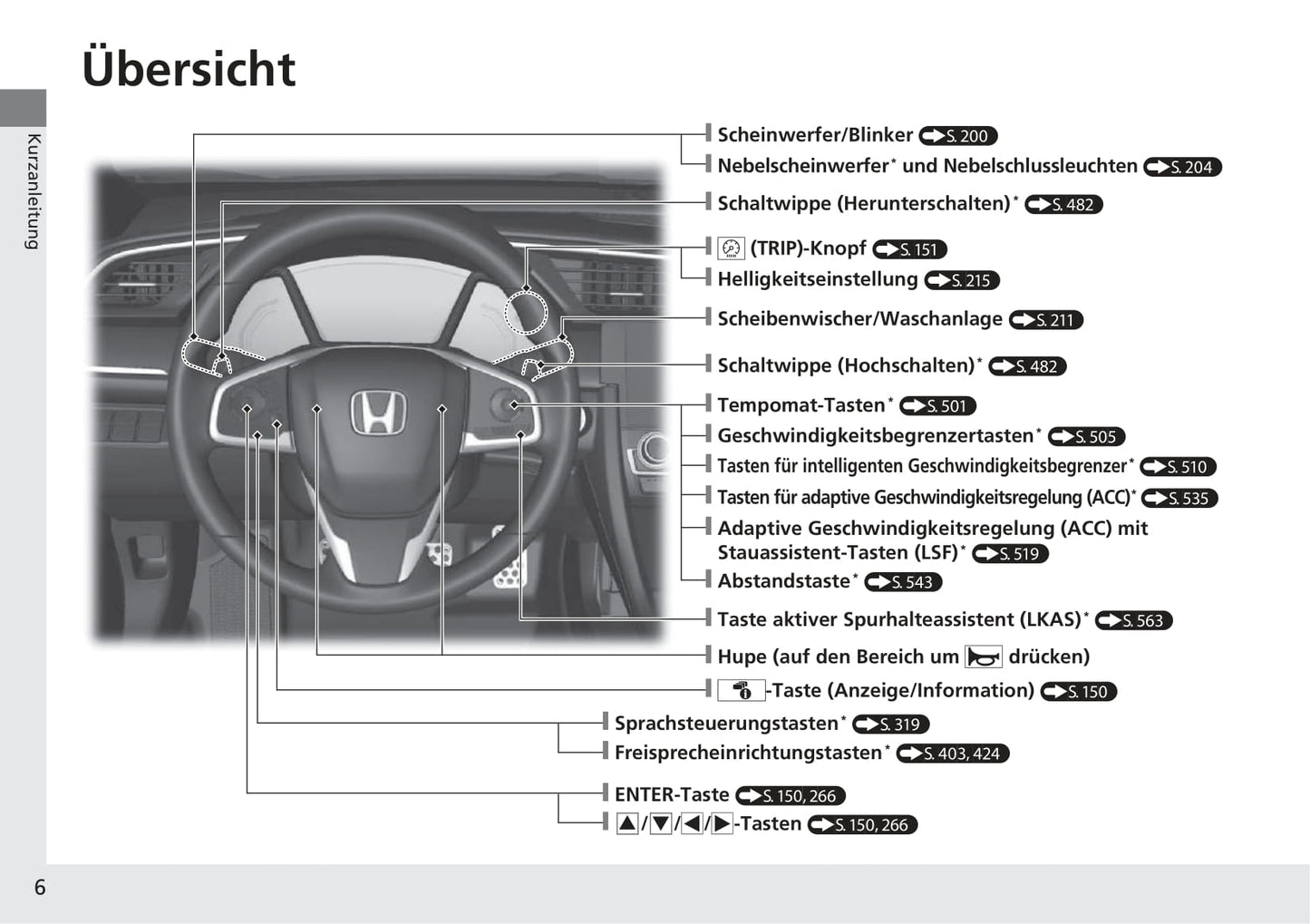 Übersicht

Kurzanleitung

Scheinwerfer/Blinker S. 200
Nebelscheinwerfer* und Nebelschlussleuchten S. 204
Schaltwippe (Herunterschalten)* S. 482
(TRIP)-Knopf S. 151
Helligkeitseinstellung S. 215
Scheibenwischer/Waschanlage S. 211
Schaltwippe (Hochschalten)* S. 482
Tempomat-Tasten* S. 501
Geschwindigkeitsbegrenzertasten* S. 505
Tasten für intelligenten Geschwindigkeitsbegrenzer* S. 510
Tasten für adaptive Geschwindigkeitsregelung (ACC)* S. 535
Adaptive Geschwindigkeitsregelung (ACC) mit Stauassistent-Tasten (LSF)* S. 519
Abstandstaste* S. 543
Taste aktiver Spurhalteassistent (LKAS)* S. 563
Hupe (auf den Bereich um drücken)
-Taste (Anzeige/Information) S. 150
Sprachsteuerungstasten* S. 319
Freisprecheinrichtungstasten* S. 403, 424
ENTER-Taste S. 150, 266
▲/▼/◀/▶-Tasten S. 150, 266

6